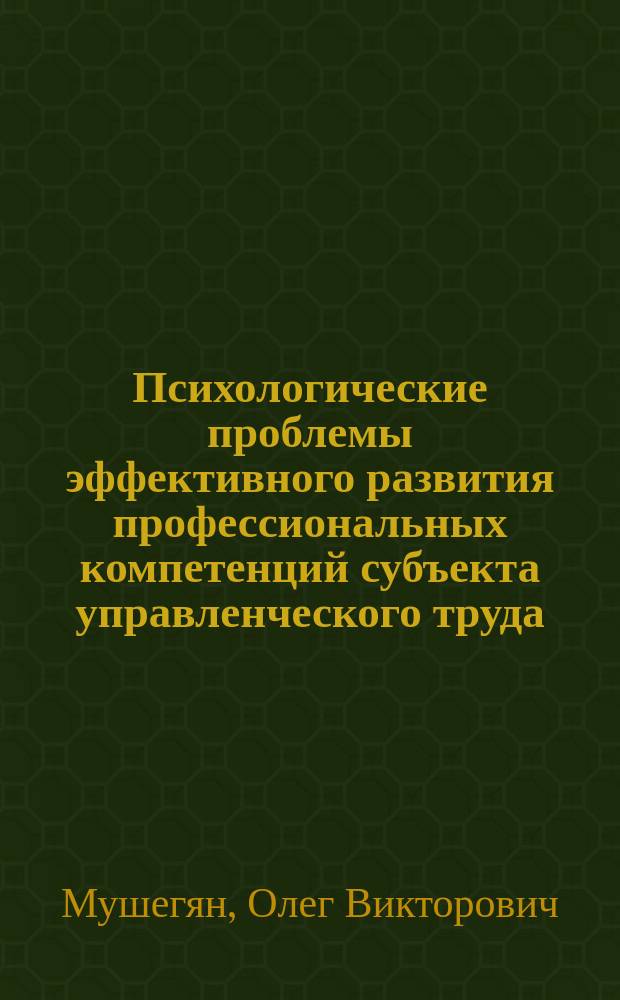 Психологические проблемы эффективного развития профессиональных компетенций субъекта управленческого труда

Мушегян, Олег Викторович